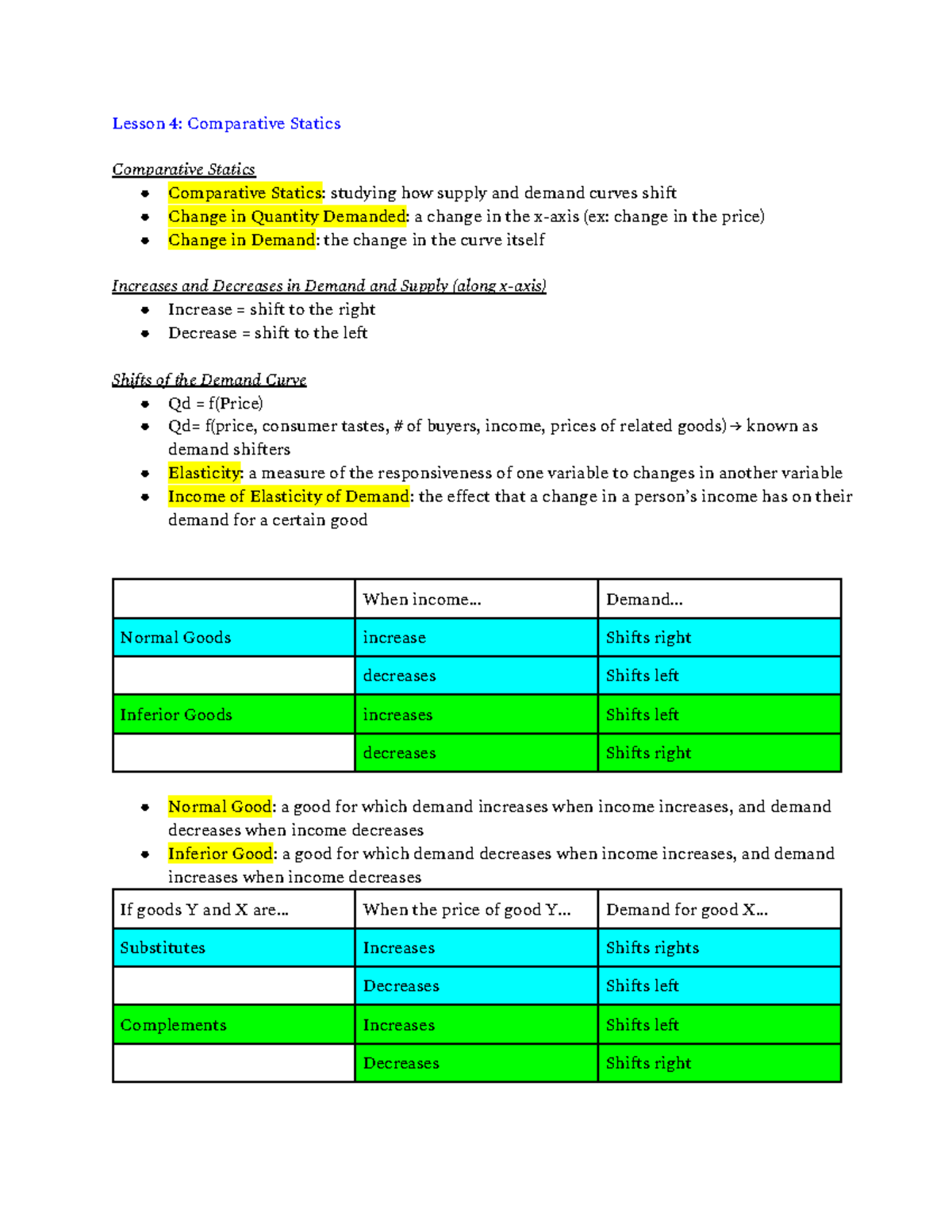 Lesson 4: Comparative Statics

Comparative Statics

- Comparative Statics: studying how supply and demand curves shift
- Change in Quantity Demanded: a change in the x-axis (ex: change in the price)
- Change in Demand: the change in the curve itself

Increases and Decreases in Demand and Supply (along x-axis)

- Increase = shift to the right
- Decrease = shift to the left

Shifts of the Demand Curve

- Qd = f(Price)
- Qd= f(price, consumer tastes, # of buyers, income, prices of related goods) → known as demand shifters
- Elasticity: a measure of the responsiveness of one variable to changes in another variable
- Income of Elasticity of Demand: the effect that a change in a person's income has on their demand for a certain good

| | When income... | Demand... |
|---|---|---|
| Normal Goods | increase | Shifts right |
| | decreases | Shifts left |
| Inferior Goods | increases | Shifts left |
| | decreases | Shifts right |

- Normal Good: a good for which demand increases when income increases, and demand decreases when income decreases
- Inferior Good: a good for which demand decreases when income increases, and demand increases when income decreases

| If goods Y and X are... | When the price of good Y... | Demand for good X... |
|---|---|---|
| Substitutes | Increases | Shifts rights |
| | Decreases | Shifts left |
| Complements | Increases | Shifts left |
| | Decreases | Shifts right |